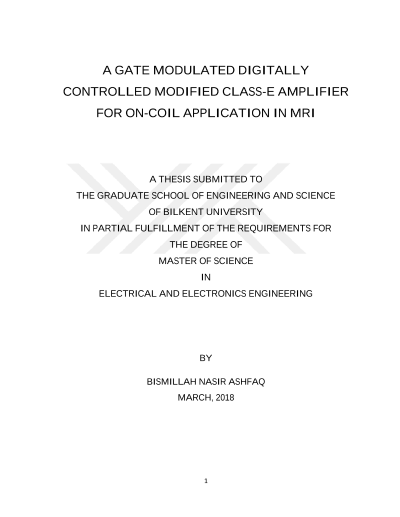 A GATE MODULATED DIGITALLY CONTROLLED MODIFIED CLASS-E AMPLIFIER FOR ON-COIL APPLICATION IN MRI

A THESIS SUBMITTED TO
THE GRADUATE SCHOOL OF ENGINEERING AND SCIENCE
OF BILKENT UNIVERSITY
IN PARTIAL FULFILLMENT OF THE REQUIREMENTS FOR
THE DEGREE OF
MASTER OF SCIENCE
IN
ELECTRICAL AND ELECTRONICS ENGINEERING

BY

BISMILLAH NASIR ASHFAQ
MARCH, 2018

1